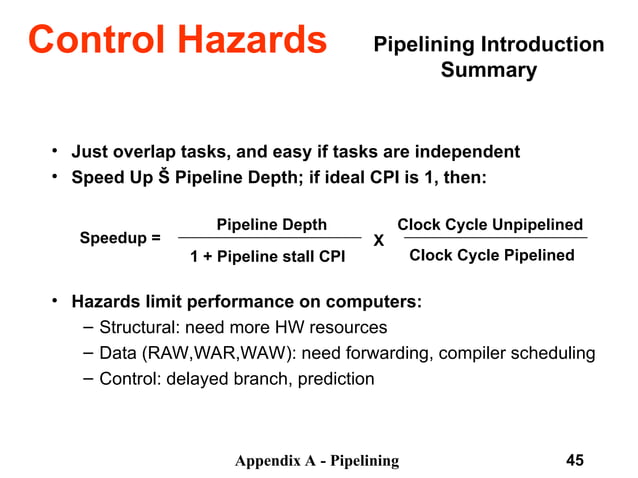 Control Hazards

Pipelining Introduction Summary

• Just overlap tasks, and easy if tasks are independent
• Speed Up Š Pipeline Depth; if ideal CPI is 1, then:

$\text{Speedup} = \frac{\text{Pipeline Depth}}{1 + \text{Pipeline stall CPI}} \times \frac{\text{Clock Cycle Unpipelined}}{\text{Clock Cycle Pipelined}}$

• Hazards limit performance on computers:
– Structural: need more HW resources
– Data (RAW,WAR,WAW): need forwarding, compiler scheduling
– Control: delayed branch, prediction

Appendix A - Pipelining

45